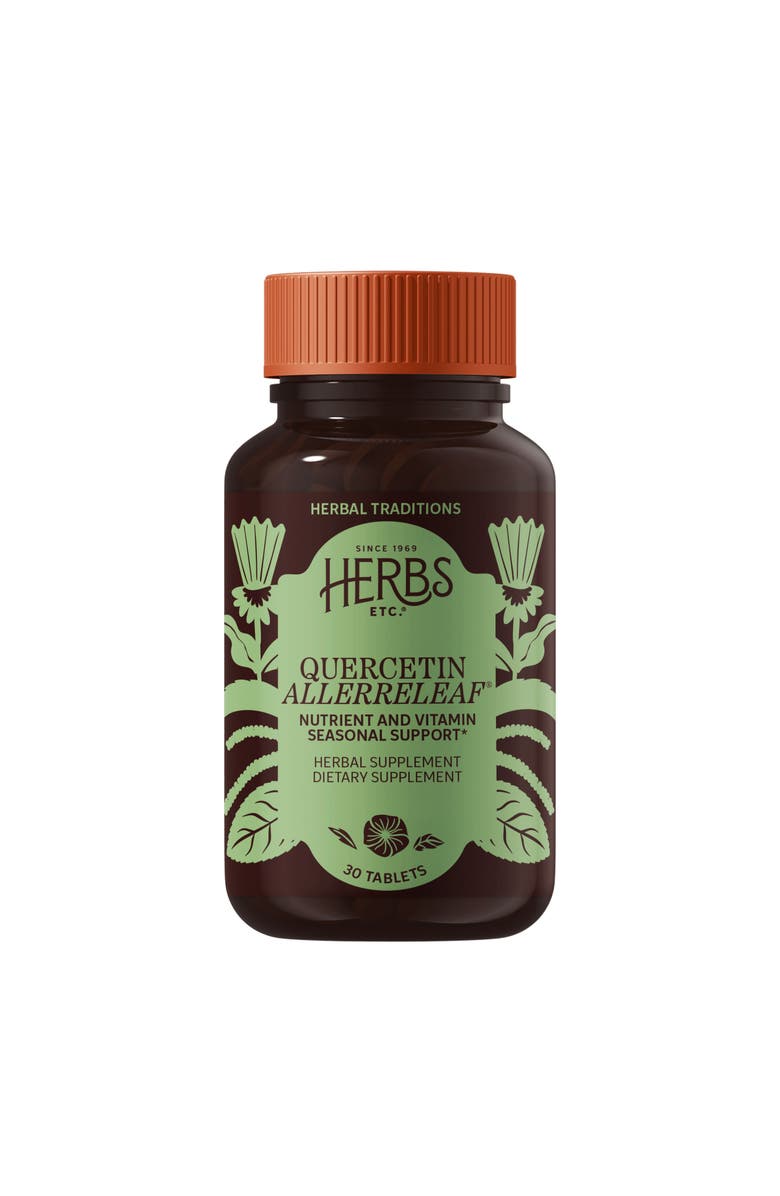 HERBAL TRADITIONS

SINCE 1969
HERBS
ETC.®

QUERCETIN
ALLERRELEAF®
NUTRIENT AND VITAMIN
SEASONAL SUPPORT*

HERBAL SUPPLEMENT
DIETARY SUPPLEMENT

30 TABLETS